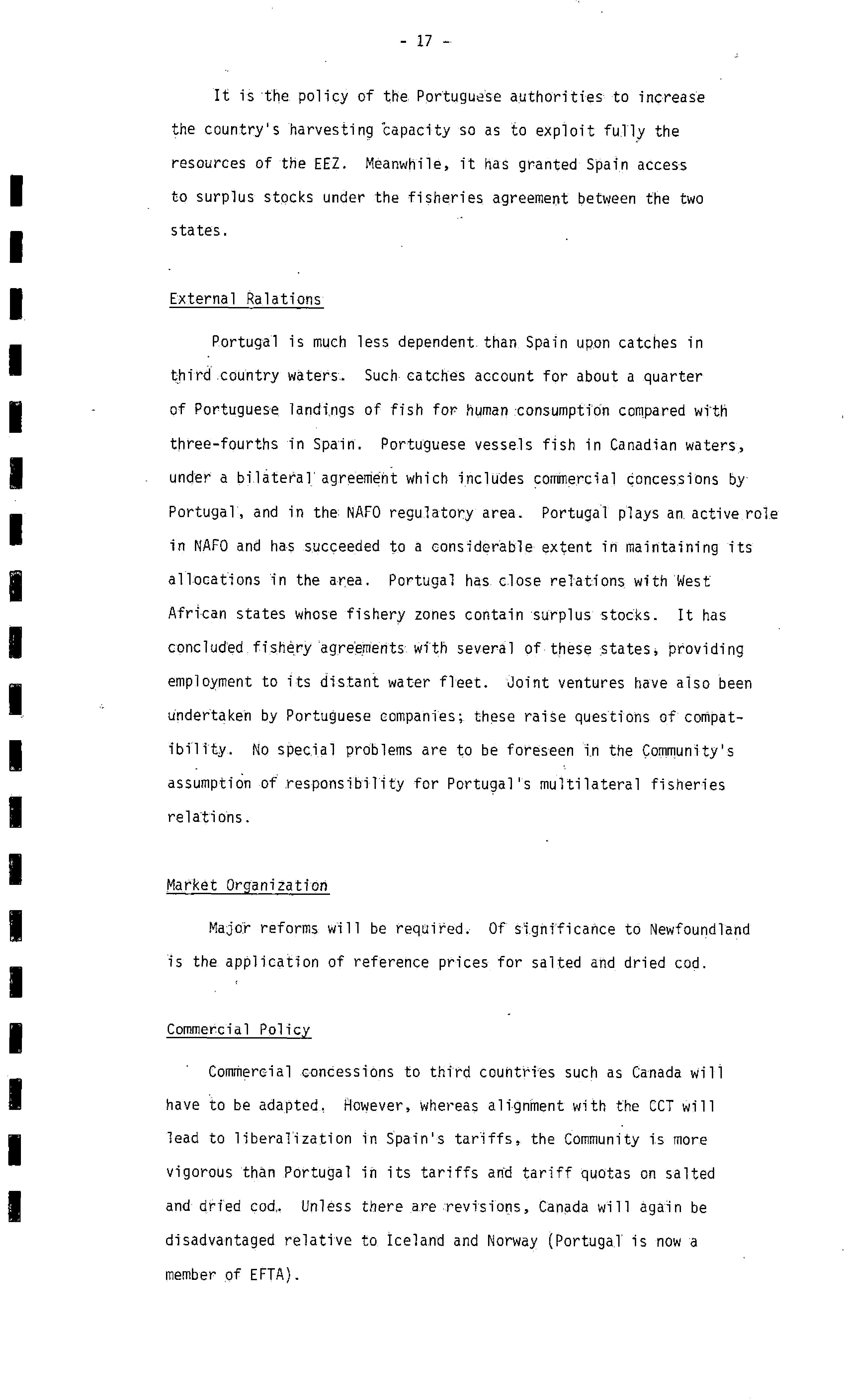 - 17 -

It is the policy of the Portuguese authorities to increase the country's harvesting capacity so as to exploit fully the resources of the EEZ. Meanwhile, it has granted Spain access to surplus stocks under the fisheries agreement between the two states.

External Ralations

Portugal is much less dependent than Spain upon catches in third country waters. Such catches account for about a quarter of Portuguese landings of fish for human consumption compared with three-fourths in Spain. Portuguese vessels fish in Canadian waters, under a bilateral agreement which includes commercial concessions by Portugal, and in the NAFO regulatory area. Portugal plays an active role in NAFO and has succeeded to a considerable extent in maintaining its allocations in the area. Portugal has close relations with West African states whose fishery zones contain surplus stocks. It has concluded fishery agreements with several of these states, providing employment to its distant water fleet. Joint ventures have also been undertaken by Portuguese companies; these raise questions of compatibility. No special problems are to be foreseen in the Community's assumption of responsibility for Portugal's multilateral fisheries relations.

Market Organization

Major reforms will be required. Of significance to Newfoundland is the application of reference prices for salted and dried cod.

Commercial Policy

Commercial concessions to third countries such as Canada will have to be adapted. However, whereas alignment with the CCT will lead to liberalization in Spain's tariffs, the Community is more vigorous than Portugal in its tariffs and tariff quotas on salted and dried cod. Unless there are revisions, Canada will again be disadvantaged relative to Iceland and Norway (Portugal is now a member of EFTA).